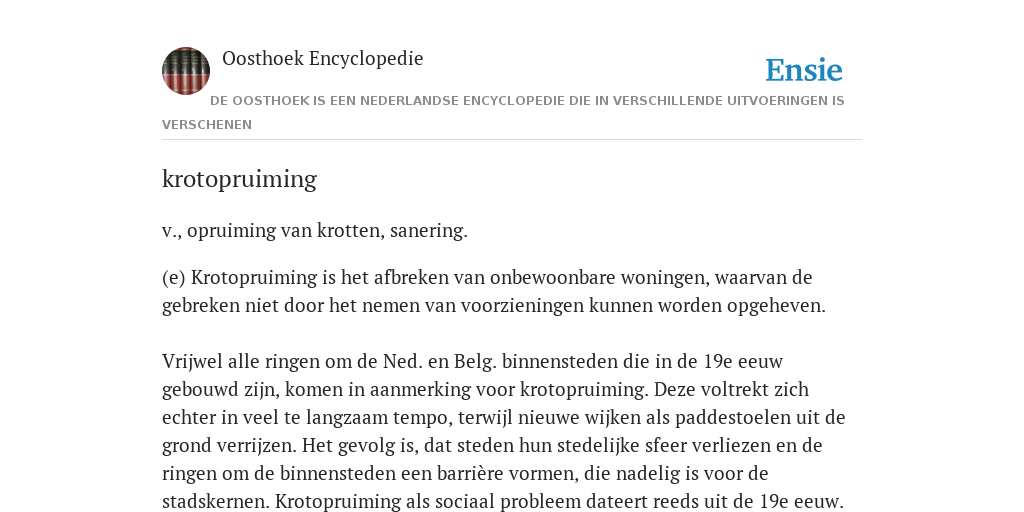 Oosthoek Encyclopedie

Ensie

DE OOSTHOEK IS EEN NEDERLANDSE ENCYCLOPEDIE DIE IN VERSCHILLENDE UITVOERINGEN IS VERSCHENEN

krotopruiming

v., opruiming van krotten, sanering.

(e) Krotopruiming is het afbreken van onbewoonbare woningen, waarvan de gebreken niet door het nemen van voorzieningen kunnen worden opgeheven.

Vrijwel alle ringen om de Ned. en Belg. binnensteden die in de 19e eeuw gebouwd zijn, komen in aanmerking voor krotopruiming. Deze voltrekt zich echter in veel te langzaam tempo, terwijl nieuwe wijken als paddestoelen uit de grond verrijzen. Het gevolg is, dat steden hun stedelijke sfeer verliezen en de ringen om de binnensteden een barrière vormen, die nadelig is voor de stadskernen. Krotopruiming als sociaal probleem dateert reeds uit de 19e eeuw.